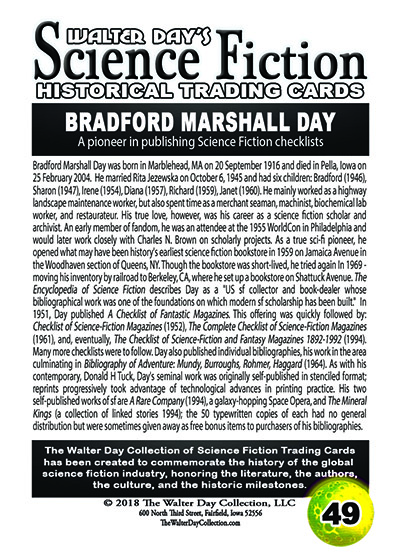 WALTER DAY'S
Science Fiction
HISTORICAL TRADING CARDS

BRADFORD MARSHALL DAY
A pioneer in publishing Science Fiction checklists

Bradford Marshall Day was born in Marblehead, MA on 20 September 1916 and died in Pella, Iowa on 25 February 2004. He married Rita Jezewska on October 6, 1945 and had six children: Bradford (1946), Sharon (1947), Irene (1954), Diana (1957), Richard (1959), Janet (1960). He mainly worked as a highway landscape maintenance worker, but also spent time as a merchant seaman, machinist, biochemical lab worker, and restaurateur. His true love, however, was his career as a science fiction scholar and archivist. An early member of fandom, he was an attendee at the 1955 WorldCon in Philadelphia and would later work closely with Charles N. Brown on scholarly projects. As a true sci-fi pioneer, he opened what may have been history's earliest science fiction bookstore in 1959 on Jamaica Avenue in the Woodhaven section of Queens, NY. Though the bookstore was short-lived, he tried again In 1969 - moving his inventory by railroad to Berkeley, CA, where he set up a bookstore on Shattuck Avenue. The Encyclopedia of Science Fiction describes Day as a "US sf collector and book-dealer whose bibliographical work was one of the foundations on which modern sf scholarship has been built." In 1951, Day published A Checklist of Fantastic Magazines. This offering was quickly followed by: Checklist of Science-Fiction Magazines (1952), The Complete Checklist of Science-Fiction Magazines (1961), and, eventually, The Checklist of Science-Fiction and Fantasy Magazines 1892-1992 (1994). Many more checklists were to follow. Day also published individual bibliographies, his work in the area culminating in Bibliography of Adventure: Mundy, Burroughs, Rohmer, Haggard (1964). As with his contemporary, Donald H Tuck, Day's seminal work was originally self-published in stenciled format; reprints progressively took advantage of technological advances in printing practice. His two self-published works of sf are A Rare Company (1994), a galaxy-hopping Space Opera, and The Mineral Kings (a collection of linked stories 1994); the 50 typewritten copies of each had no general distribution but were sometimes given away as free bonus items to purchasers of his bibliographies.

The Walter Day Collection of Science Fiction Trading Cards has been created to commemorate the history of the global science fiction industry, honoring the literature, the authors, the culture, and the historic milestones.

© 2018 The Walter Day Collection, LLC
600 North Third Street, Fairfield, Iowa 52556
TheWalterDayCollection.com

49